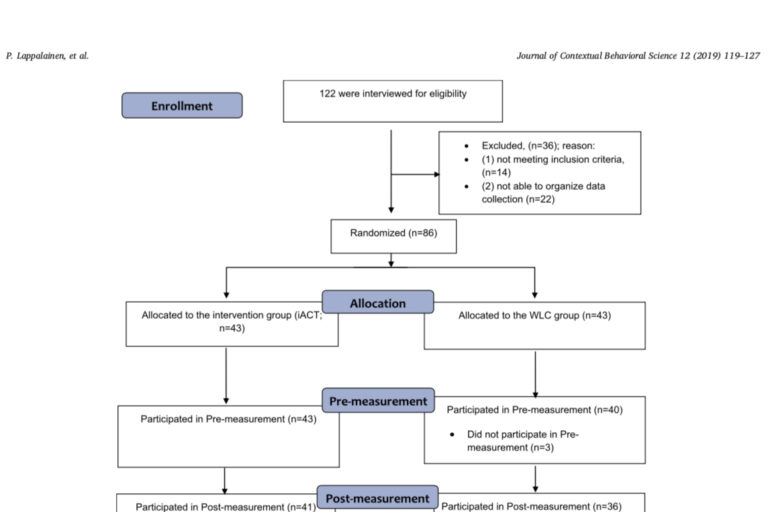 P. Lappalainen, et al.

Journal of Contextual Behavioral Science 12 (2019) 119–127

Enrollment

122 were interviewed for eligibility

- Excluded, (n=36); reason:
- (1) not meeting inclusion criteria, (n=14)
- (2) not able to organize data collection (n=22)

Randomized (n=86)

Allocation

Allocated to the intervention group (iACT; n=43)

Allocated to the WLC group (n=43)

Pre-measurement

Participated in Pre-measurement (n=43)

Participated in Pre-measurement (n=40)

- Did not participate in Pre-measurement (n=3)

Post-measurement

Participated in Post-measurement (n=41)

Participated in Post-measurement (n=36)